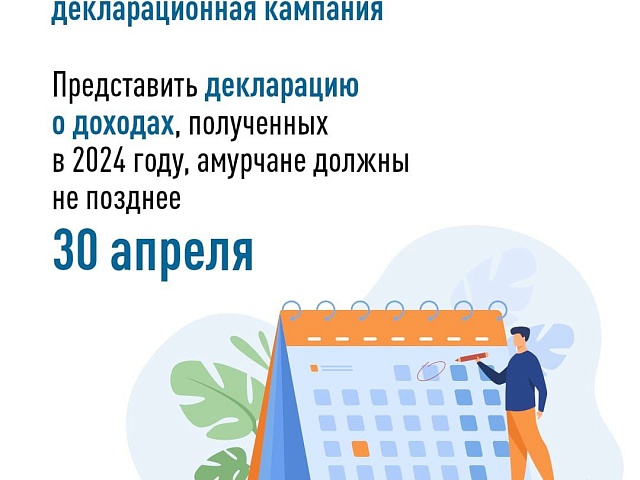 декларационная кампания

Представить декларацию о доходах, полученных в 2024 году, амурчане должны не позднее

30 апреля